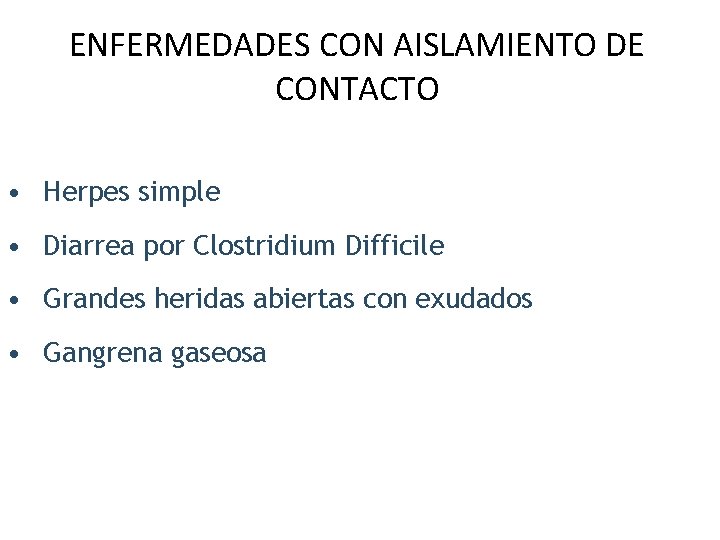 ENFERMEDADES CON AISLAMIENTO DE CONTACTO

• Herpes simple
• Diarrea por Clostridium Difficile
• Grandes heridas abiertas con exudados
• Gangrena gaseosa